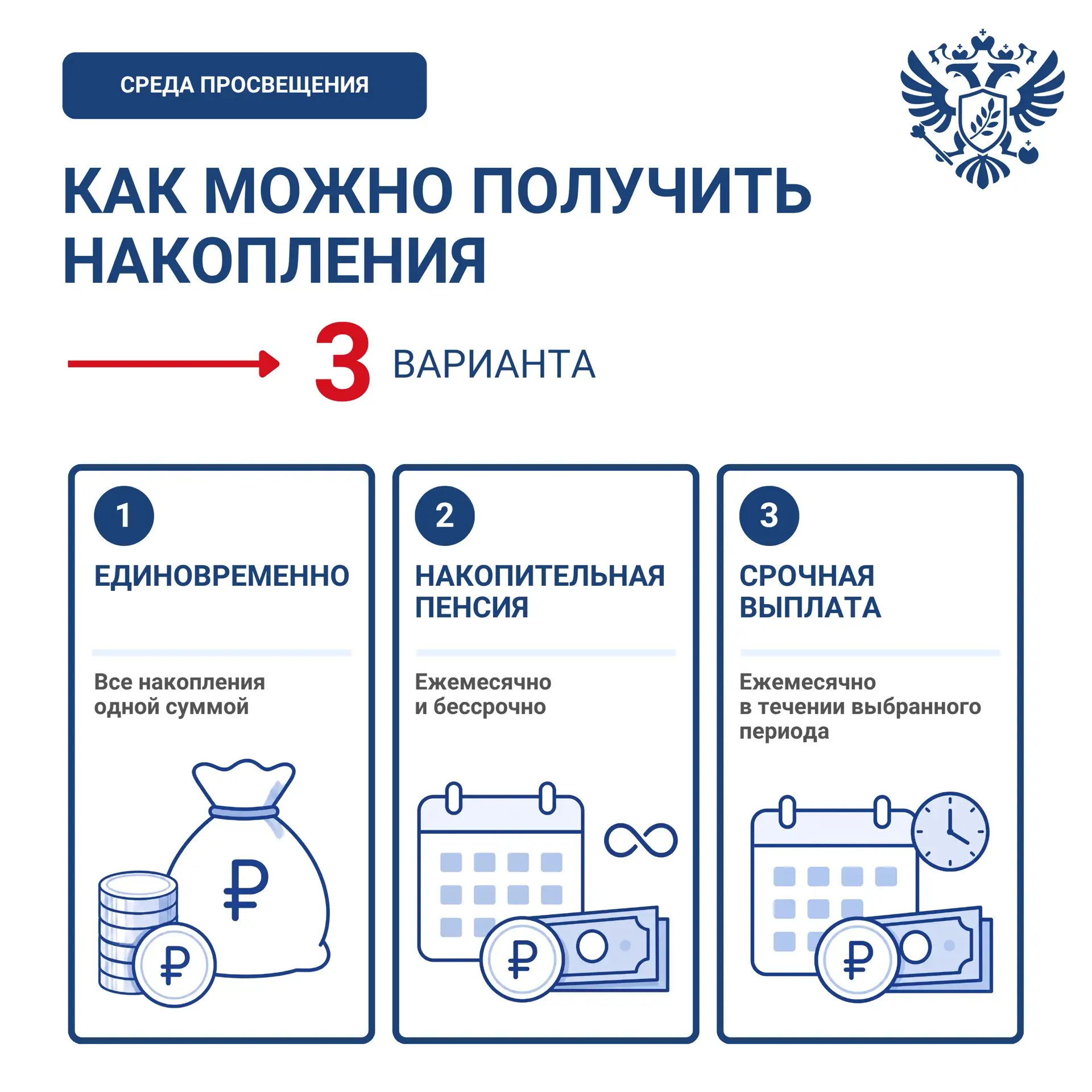 СРЕДА ПРОСВЕЩЕНИЯ

КАК МОЖНО ПОЛУЧИТЬ НАКОПЛЕНИЯ

3 ВАРИАНТА

1
ЕДИНОВРЕМЕННО

Все накопления одной суммой

₽

₽

2
НАКОПИТЕЛЬНАЯ ПЕНСИЯ

Ежемесячно и бессрочно

₽

3
СРОЧНАЯ ВЫПЛАТА

Ежемесячно в течении выбранного периода

₽